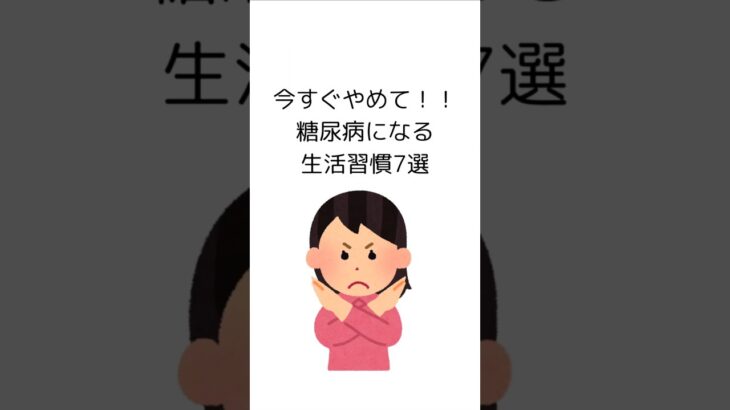 今すぐやめて！！
糖尿病になる
生活習慣7選